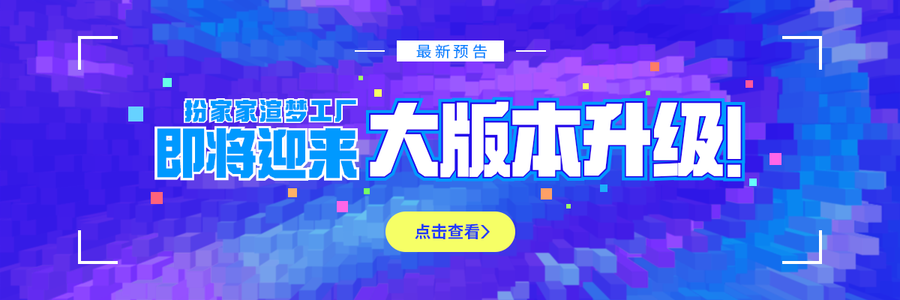 最新预告

扮家家渲梦工厂
即将迎来 大版本升级!

点击查看>